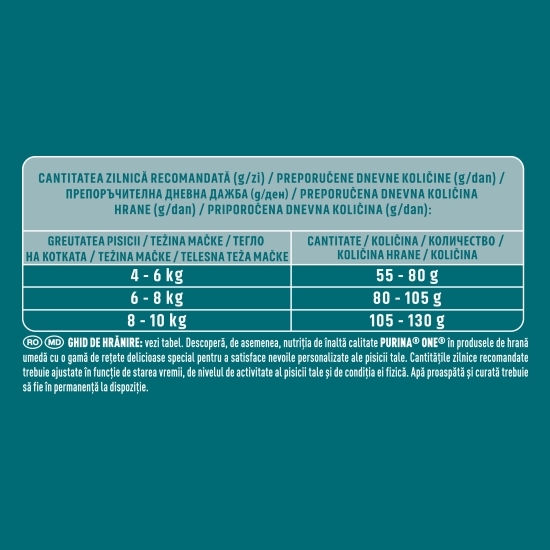 CANTITATEA ZILNICĂ RECOMANDATĂ (g/zi) / PREPORUČENE DNEVNE KOLIČINE (g/dan) / ПРЕПОРЪЧИТЕЛНА ДНЕВНА ДАЖБА (g/ден) / PREPORUČENA DNEVNA KOLIČINA HRANE (g/dan) / PRIPOROČENA DNEVNA KOLIČINA (g/dan):

| GREUTATEA PISICII / TEŽINA MAČKE / ТЕГЛО НА КОТКАТА / TEŽINA MAČKE / TELESNA TEŽA MAČKE | CANTITATE / KOLIČINA / КОЛИЧЕСТВО / KOLIČINA HRANE / KOLIČINA |
|---|---|
| 4 - 6 kg | 55 - 80 g |
| 6 - 8 kg | 80 - 105 g |
| 8 - 10 kg | 105 - 130 g |

RO MD GHID DE HRĂNIRE: vezi tabel. Descoperă, de asemenea, nutriția de înaltă calitate PURINA® ONE® în produsele de hrană umedă cu o gamă de rețete delicioase special pentru a satisface nevoile personalizate ale pisicii tale. Cantitățile zilnice recomandate trebuie ajustate în funcție de starea vremii, de nivelul de activitate al pisicii tale și de condiția ei fizică. Apă proaspătă și curată trebuie să fie în permanență la dispoziție.